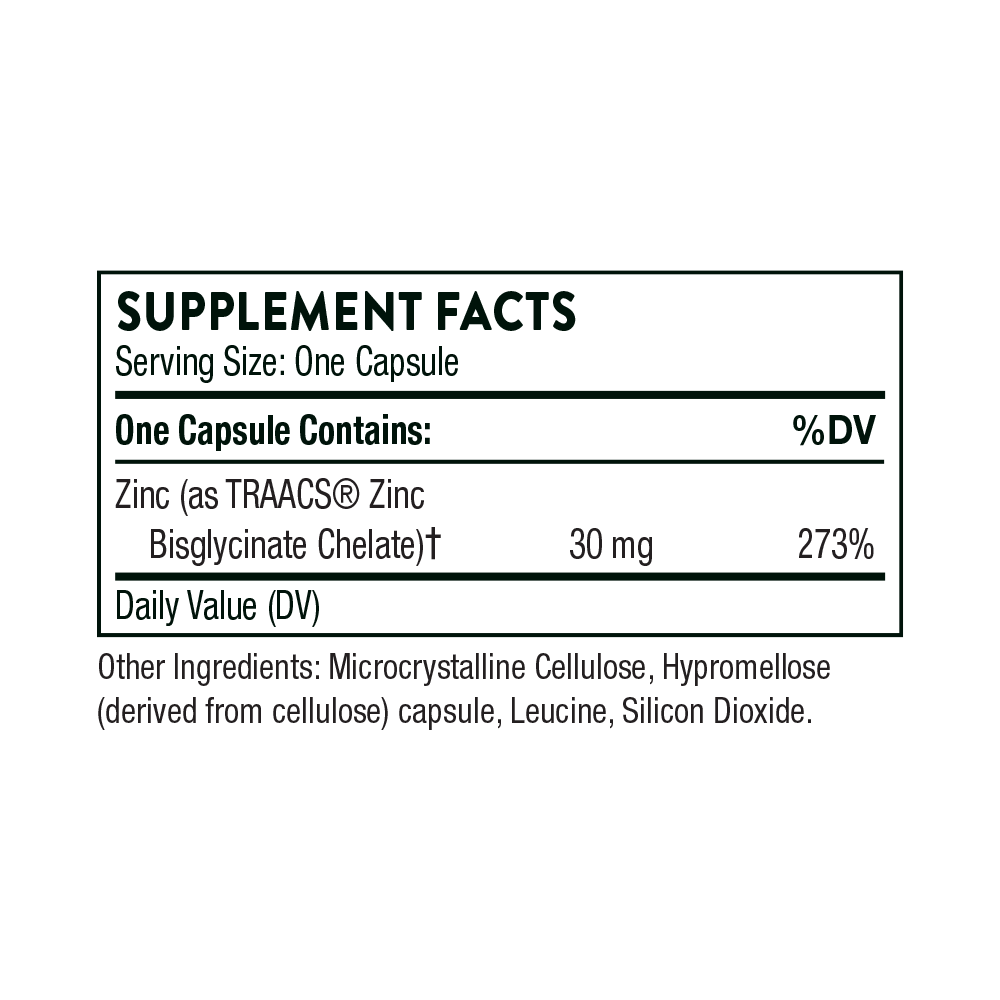 SUPPLEMENT FACTS
Serving Size: One Capsule

| One Capsule Contains: | | %DV |
|---|---|---|
| Zinc (as TRAACS® Zinc Bisglycinate Chelate)† | 30 mg | 273% |

Daily Value (DV)

Other Ingredients: Microcrystalline Cellulose, Hypromellose (derived from cellulose) capsule, Leucine, Silicon Dioxide.